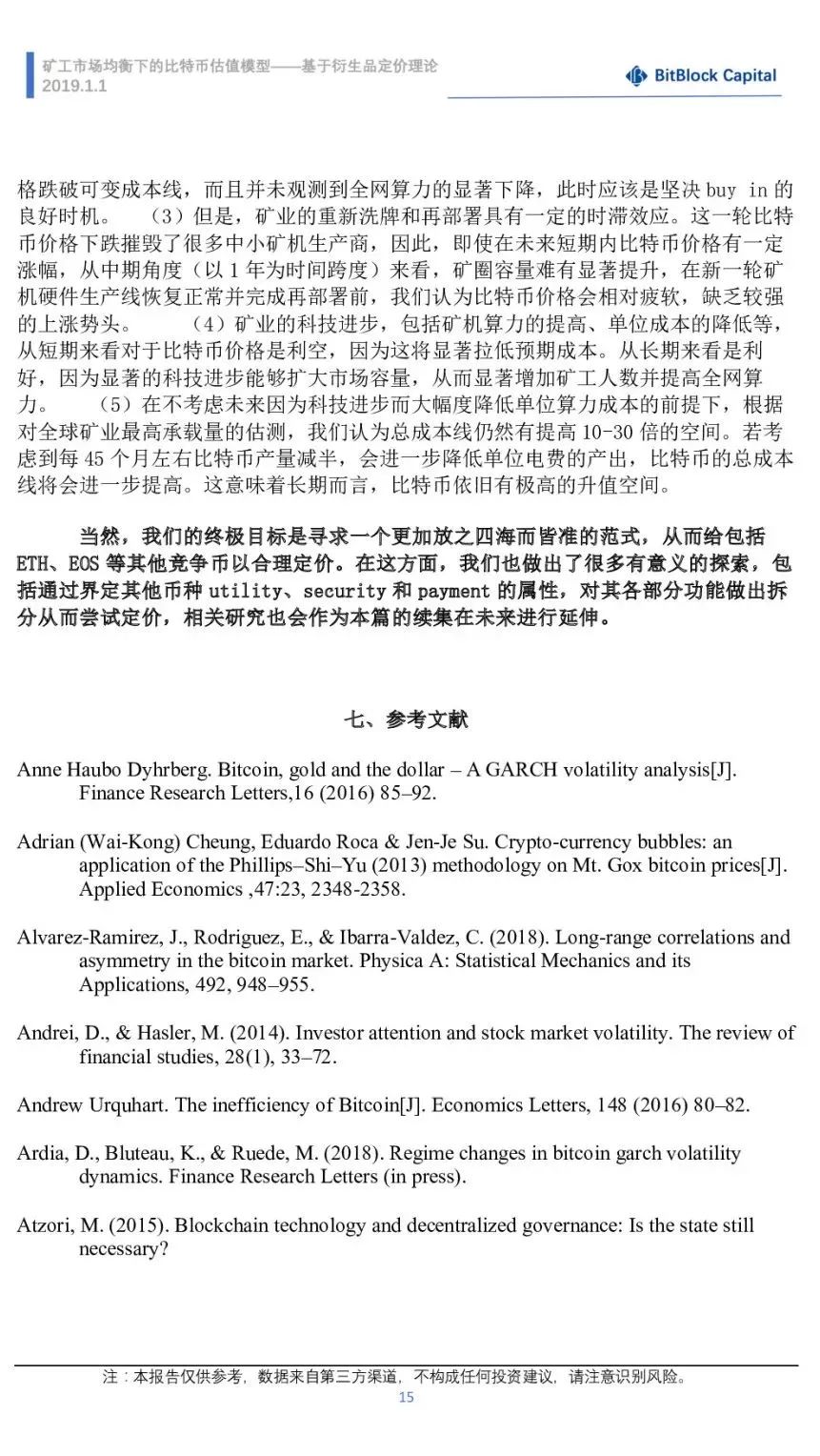 矿工市场均衡下的比特币估值模型——基于衍生品定价理论
2019.1.1

BitBlock Capital

格跌破可变成本线，而且并未观测到全网算力的显著下降，此时应该是坚决 buy in 的良好时机。 （3）但是，矿业的重新洗牌和再部署具有一定的时滞效应。这一轮比特币价格下跌摧毁了很多中小矿机生产商，因此，即使在未来短期内比特币价格有一定涨幅，从中期角度（以 1 年为时间跨度）来看，矿圈容量难有显著提升，在新一轮矿机硬件生产线恢复正常并完成再部署前，我们认为比特币价格会相对疲软，缺乏较强的上涨势头。 （4）矿业的科技进步，包括矿机算力的提高、单位成本的降低等，从短期来看对于比特币价格是利空，因为这将显著拉低预期成本。从长期来看是利好，因为显著的科技进步能够扩大市场容量，从而显著增加矿工人数并提高全网算力。 （5）在不考虑未来因为科技进步而大幅度降低单位算力成本的前提下，根据对全球矿业最高承载量的估测，我们认为总成本线仍然有提高 10-30 倍的空间。若考虑到每 45 个月左右比特币产量减半，会进一步降低单位电费的产出，比特币的总成本线将会进一步提高。这意味着长期而言，比特币依旧有极高的升值空间。

当然，我们的终极目标是寻求一个更加放之四海而皆准的范式，从而给包括 ETH、EOS 等其他竞争币以合理定价。在这方面，我们也做出了很多有意义的探索，包括通过界定其他币种 utility、security 和 payment 的属性，对其各部分功能做出拆分从而尝试定价，相关研究也会作为本篇的续集在未来进行延伸。

七、参考文献

Anne Haubo Dyhrberg. Bitcoin, gold and the dollar – A GARCH volatility analysis[J]. Finance Research Letters,16 (2016) 85–92.

Adrian (Wai-Kong) Cheung, Eduardo Roca & Jen-Je Su. Crypto-currency bubbles: an application of the Phillips–Shi–Yu (2013) methodology on Mt. Gox bitcoin prices[J]. Applied Economics ,47:23, 2348-2358.

Alvarez-Ramirez, J., Rodriguez, E., & Ibarra-Valdez, C. (2018). Long-range correlations and asymmetry in the bitcoin market. Physica A: Statistical Mechanics and its Applications, 492, 948–955.

Andrei, D., & Hasler, M. (2014). Investor attention and stock market volatility. The review of financial studies, 28(1), 33–72.

Andrew Urquhart. The inefficiency of Bitcoin[J]. Economics Letters, 148 (2016) 80–82.

Ardia, D., Bluteau, K., & Ruede, M. (2018). Regime changes in bitcoin garch volatility dynamics. Finance Research Letters (in press).

Atzori, M. (2015). Blockchain technology and decentralized governance: Is the state still necessary?

注：本报告仅供参考，数据来自第三方渠道，不构成任何投资建议，请注意识别风险。
15